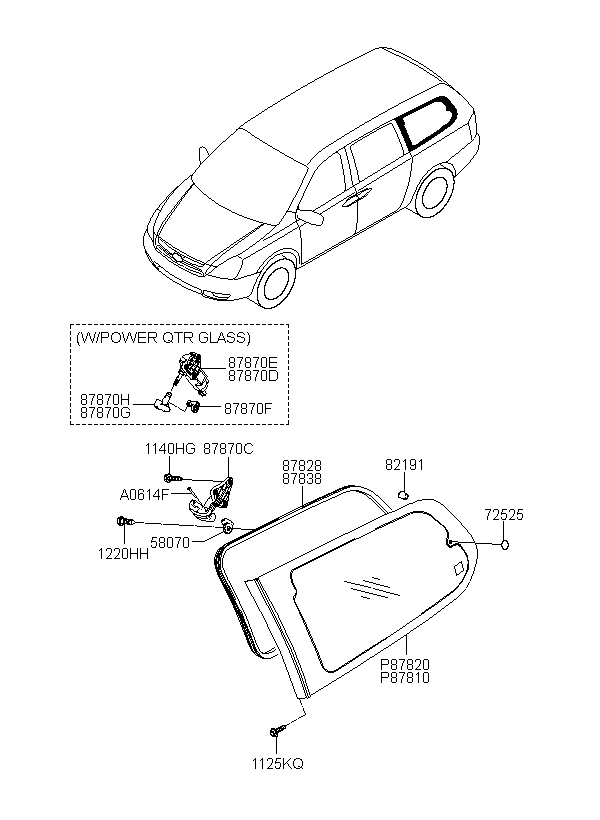 (W/POWER QTR GLASS)
87870E
87870D
87870H
87870G
87870F
1140HG
87870C
87828
87838
82191
A0614F
72525
1220HH
58070
P87820
P87810
1125KQ